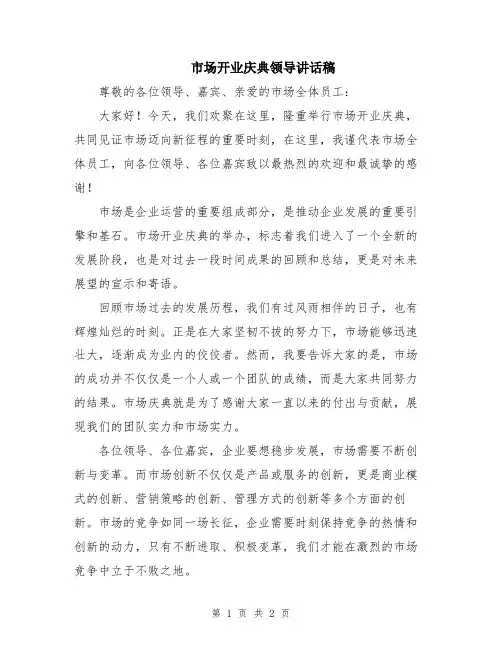 市场开业庆典领导讲话稿

尊敬的各位领导、嘉宾、亲爱的市场全体员工：

大家好！今天，我们欢聚在这里，隆重举行市场开业庆典，共同见证市场迈向新征程的重要时刻，在这里，我谨代表市场全体员工，向各位领导、各位嘉宾致以最热烈的欢迎和最诚挚的感谢！

市场是企业运营的重要组成部分，是推动企业发展的重要引擎和基石。市场开业庆典的举办，标志着我们进入了一个全新的发展阶段，也是对过去一段时间成果的回顾和总结，更是对未来展望的宣示和寄语。

回顾市场过去的发展历程，我们有过风雨相伴的日子，也有辉煌灿烂的时刻。正是在大家坚韧不拔的努力下，市场能够迅速壮大，逐渐成为业内的佼佼者。然而，我要告诉大家的是，市场的成功并不仅仅是一个人或一个团队的成绩，而是大家共同努力的结果。市场庆典就是为了感谢大家一直以来的付出与贡献，展现我们的团队实力和市场实力。

各位领导、各位嘉宾，企业要想稳步发展，市场需要不断创新与变革。而市场创新不仅仅是产品或服务的创新，更是商业模式的创新、营销策略的创新、管理方式的创新等多个方面的创新。市场的竞争如同一场长征，企业需要时刻保持竞争的热情和创新的动力，只有不断进取、积极变革，我们才能在激烈的市场竞争中立于不败之地。

第 1 页 共 2 页